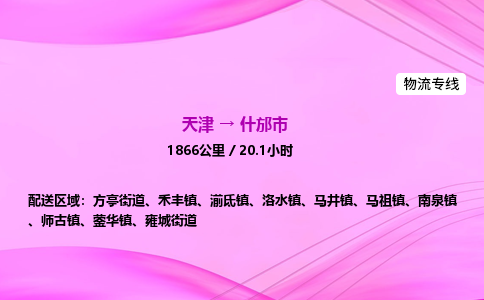 物流专线

天津 → 什邡市

1866公里 / 20.1小时

配送区域：方亭街道、禾丰镇、湔氐镇、洛水镇、马井镇、马祖镇、南泉镇、师古镇、蓥华镇、雍城街道